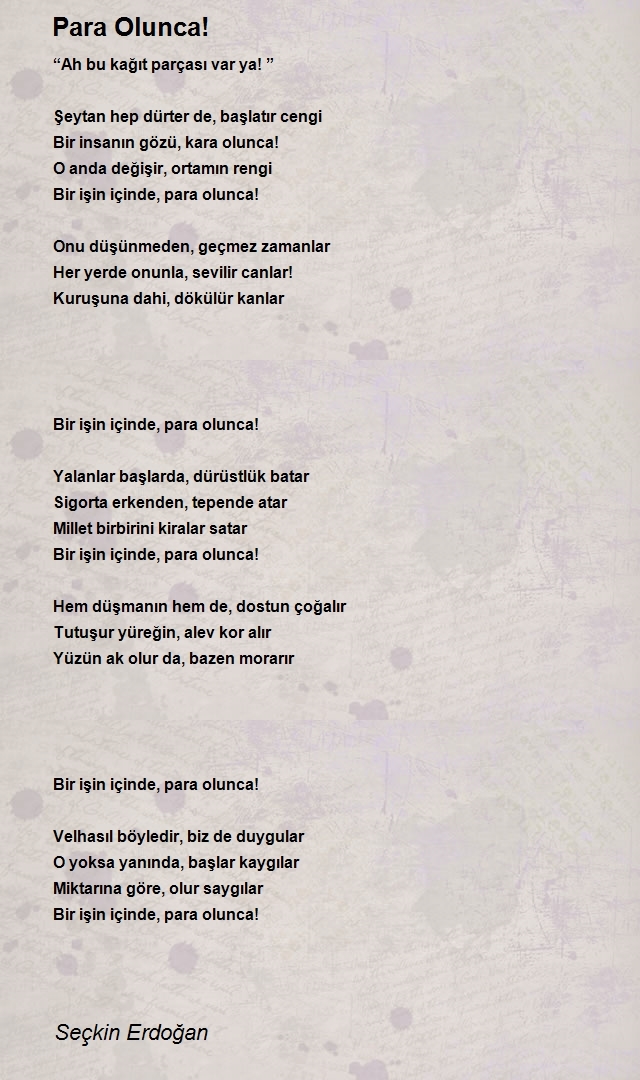 Para Olunca!

“Ah bu kağıt parçası var ya! ”

Şeytan hep dürter de, başlatır cengi
Bir insanın gözü, kara olunca!
O anda değişir, ortamın rengi
Bir işin içinde, para olunca!

Onu düşünmeden, geçmez zamanlar
Her yerde onunla, sevilir canlar!
Kuruşuna dahi, dökülür kanlar

Bir işin içinde, para olunca!

Yalanlar başlarda, dürüstlük batar
Sigorta erkenden, tepende atar
Millet birbirini kiralar satar
Bir işin içinde, para olunca!

Hem düşmanın hem de, dostun çoğalır
Tutuşur yüreğin, alev kor alır
Yüzün ak olur da, bazen morarır

Bir işin içinde, para olunca!

Velhasıl böyledir, biz de duygular
O yoksa yanında, başlar kaygılar
Miktarına göre, olur saygılar
Bir işin içinde, para olunca!

Seçkin Erdoğan